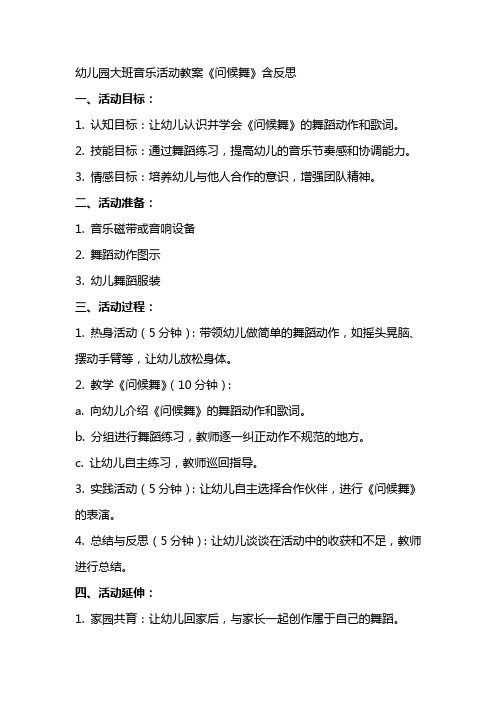 幼儿园大班音乐活动教案《问候舞》含反思

一、活动目标：

1. 认知目标：让幼儿认识并学会《问候舞》的舞蹈动作和歌词。

2. 技能目标：通过舞蹈练习，提高幼儿的音乐节奏感和协调能力。

3. 情感目标：培养幼儿与他人合作的意识，增强团队精神。

二、活动准备：

1. 音乐磁带或音响设备

2. 舞蹈动作图示

3. 幼儿舞蹈服装

三、活动过程：

1. 热身活动（5分钟）：带领幼儿做简单的舞蹈动作，如摇头晃脑、摆动手臂等，让幼儿放松身体。

2. 教学《问候舞》（10分钟）：

a. 向幼儿介绍《问候舞》的舞蹈动作和歌词。

b. 分组进行舞蹈练习，教师逐一纠正动作不规范的地方。

c. 让幼儿自主练习，教师巡回指导。

3. 实践活动（5分钟）：让幼儿自主选择合作伙伴，进行《问候舞》的表演。

4. 总结与反思（5分钟）：让幼儿谈谈在活动中的收获和不足，教师进行总结。

四、活动延伸：

1. 家园共育：让幼儿回家后，与家长一起创作属于自己的舞蹈。